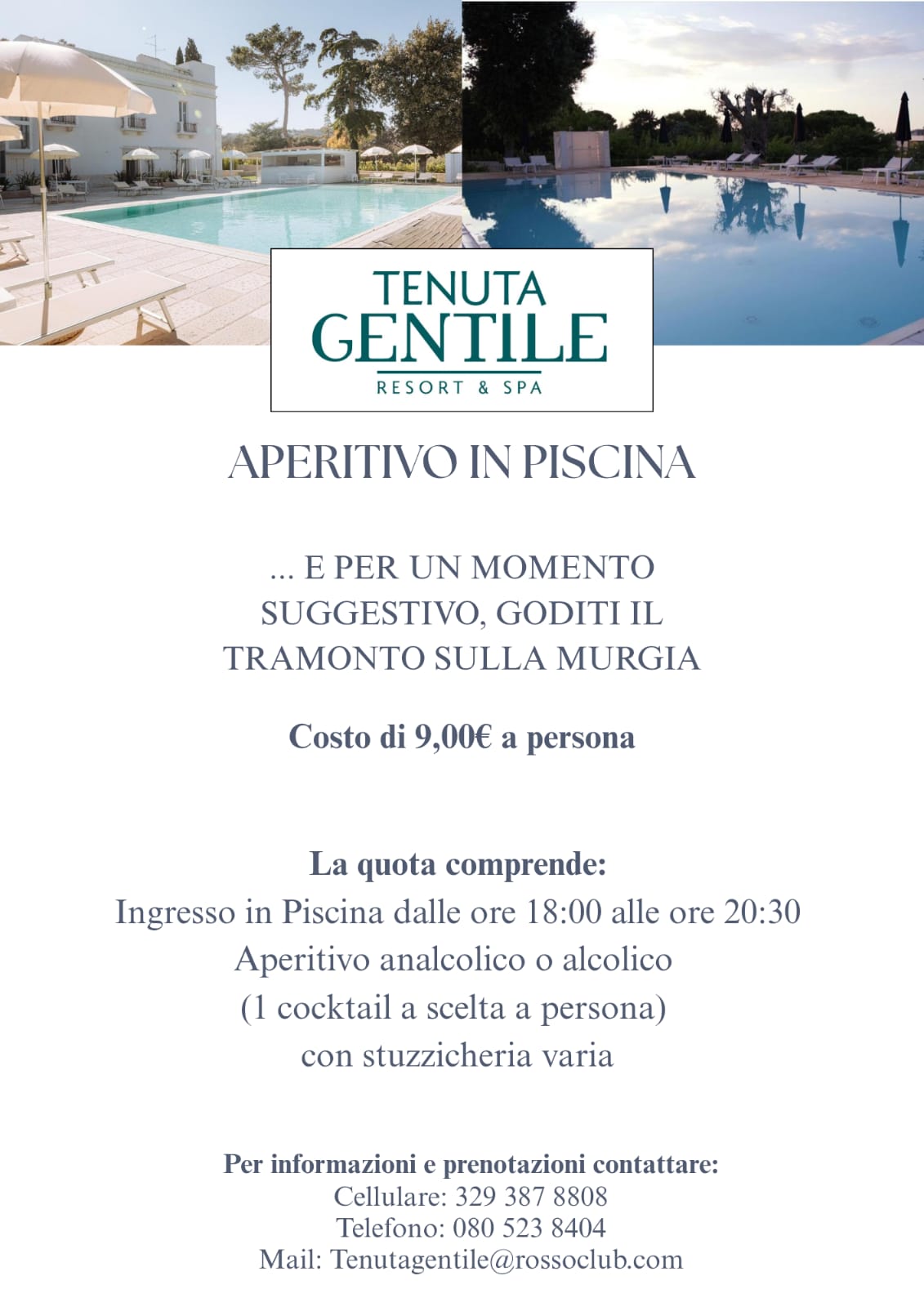 TENUTA
GENTILE
RESORT & SPA

APERITIVO IN PISCINA

... E PER UN MOMENTO SUGGESTIVO, GODITI IL TRAMONTO SULLA MURGIA

Costo di 9,00€ a persona

La quota comprende:
Ingresso in Piscina dalle ore 18:00 alle ore 20:30
Aperitivo analcolico o alcolico
(1 cocktail a scelta a persona)
con stuzzicheria varia

Per informazioni e prenotazioni contattare:
Cellulare: 329 387 8808
Telefono: 080 523 8404
Mail: Tenutagentile@rossoclub.com